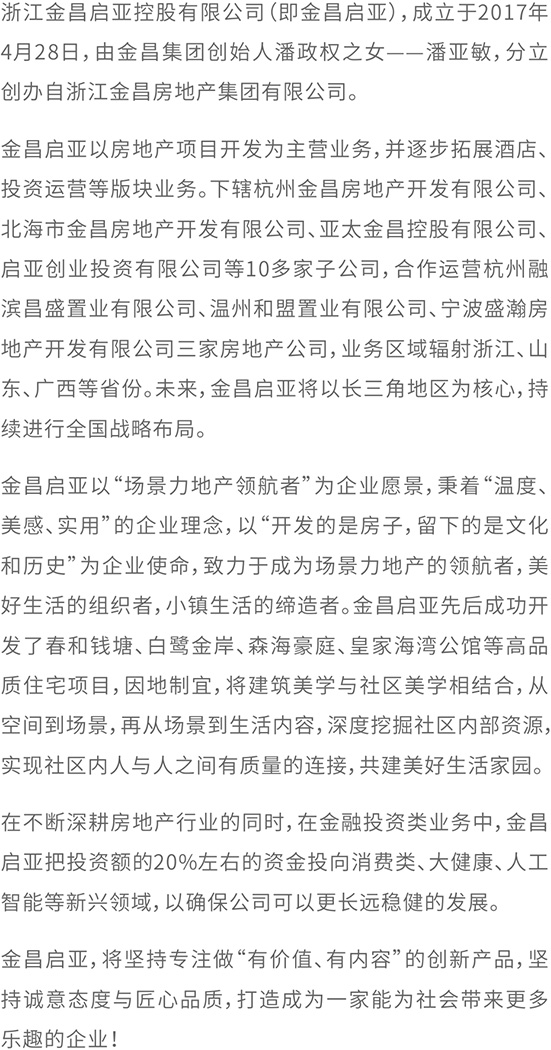 浙江金昌启亚控股有限公司（即金昌启亚），成立于2017年4月28日，由金昌集团创始人潘政权之女——潘亚敏，分立创办自浙江金昌房地产集团有限公司。

金昌启亚以房地产项目开发为主营业务，并逐步拓展酒店、投资运营等版块业务。下辖杭州金昌房地产开发有限公司、北海市金昌房地产开发有限公司、亚太金昌控股有限公司、启亚创业投资有限公司等10多家子公司，合作运营杭州融滨昌盛置业有限公司、温州和盟置业有限公司、宁波盛瀚房地产开发有限公司三家房地产公司，业务区域辐射浙江、山东、广西等省份。未来，金昌启亚将以长三角地区为核心，持续进行全国战略布局。

金昌启亚以“场景力地产领航者”为企业愿景，秉着“温度、美感、实用”的企业理念，以“开发的是房子，留下的是文化和历史”为企业使命，致力于成为场景力地产的领航者，美好生活的组织者，小镇生活的缔造者。金昌启亚先后成功开发了春和钱塘、白鹭金岸、森海豪庭、皇家海湾公馆等高品质住宅项目，因地制宜，将建筑美学与社区美学相结合，从空间到场景，再从场景到生活内容，深度挖掘社区内部资源，实现社区内人与人之间有质量的连接，共建美好生活家园。

在不断深耕房地产行业的同时，在金融投资类业务中，金昌启亚把投资额的20%左右的资金投向消费类、大健康、人工智能等新兴领域，以确保公司可以更长远稳健的发展。

金昌启亚，将坚持专注做“有价值、有内容”的创新产品，坚持诚意态度与匠心品质，打造成为一家能为社会带来更多乐趣的企业！